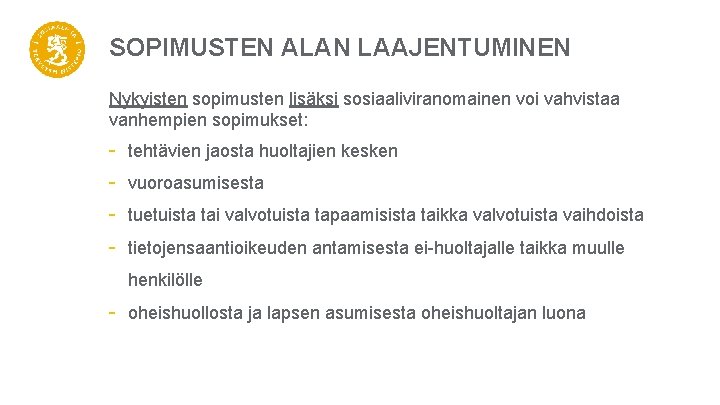 SOPIMUSTEN ALAN LAAJENTUMINEN

Nykyisten sopimusten lisäksi sosiaaliviranomainen voi vahvistaa vanhempien sopimukset:

- tehtävien jaosta huoltajien kesken
- vuoroasumisesta
- tuetuista tai valvotuista tapaamisista taikka valvotuista vaihdoista
- tietojensaantioikeuden antamisesta ei-huoltajalle taikka muulle henkilölle
- oheishuollosta ja lapsen asumisesta oheishuoltajan luona